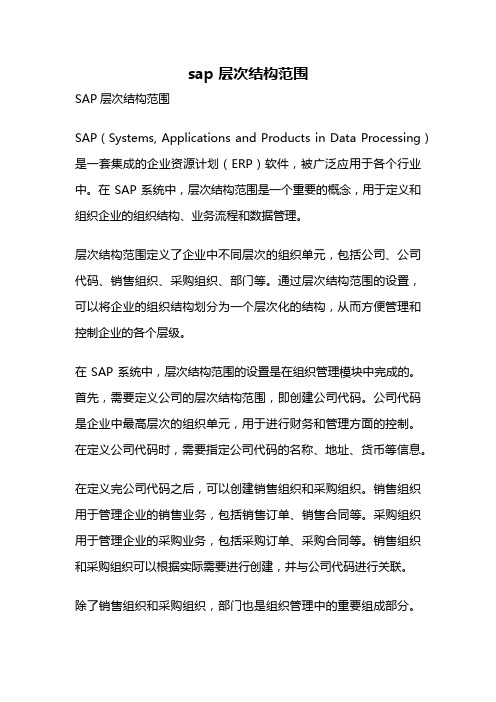 sap 层次结构范围

SAP 层次结构范围

SAP（Systems, Applications and Products in Data Processing）是一套集成的企业资源计划（ERP）软件，被广泛应用于各个行业中。在 SAP 系统中，层次结构范围是一个重要的概念，用于定义和组织企业的组织结构、业务流程和数据管理。

层次结构范围定义了企业中不同层次的组织单元，包括公司、公司代码、销售组织、采购组织、部门等。通过层次结构范围的设置，可以将企业的组织结构划分为一个层次化的结构，从而方便管理和控制企业的各个层级。

在 SAP 系统中，层次结构范围的设置是在组织管理模块中完成的。首先，需要定义公司的层次结构范围，即创建公司代码。公司代码是企业中最高层次的组织单元，用于进行财务和管理方面的控制。在定义公司代码时，需要指定公司代码的名称、地址、货币等信息。

在定义完公司代码之后，可以创建销售组织和采购组织。销售组织用于管理企业的销售业务，包括销售订单、销售合同等。采购组织用于管理企业的采购业务，包括采购订单、采购合同等。销售组织和采购组织可以根据实际需要进行创建，并与公司代码进行关联。

除了销售组织和采购组织，部门也是组织管理中的重要组成部分。